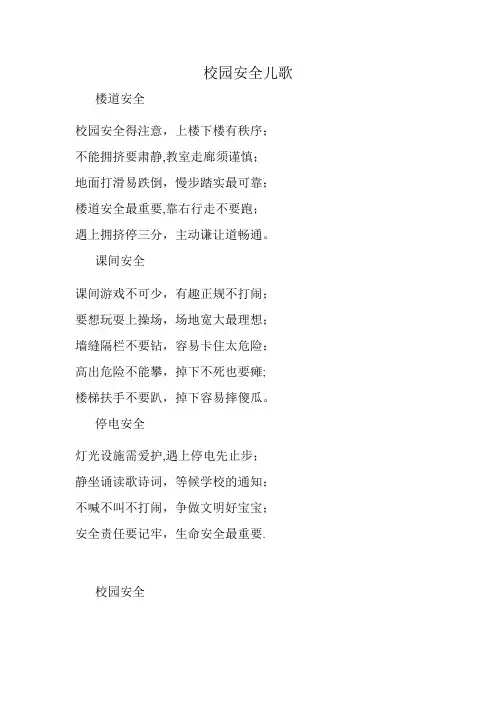 校园安全儿歌

楼道安全

校园安全得注意，上楼下楼有秩序；
不能拥挤要肃静,教室走廊须谨慎；
地面打滑易跌倒，慢步踏实最可靠；
楼道安全最重要,靠右行走不要跑；
遇上拥挤停三分，主动谦让道畅通。

课间安全

课间游戏不可少，有趣正规不打闹；
要想玩耍上操场，场地宽大最理想；
墙缝隔栏不要钻，容易卡住太危险；
高出危险不能攀，掉下不死也要瘫;
楼梯扶手不要趴，掉下容易摔傻瓜。

停电安全

灯光设施需爱护,遇上停电先止步；
静坐诵读歌诗词，等候学校的通知；
不喊不叫不打闹，争做文明好宝宝；
安全责任要记牢，生命安全最重要.

校园安全